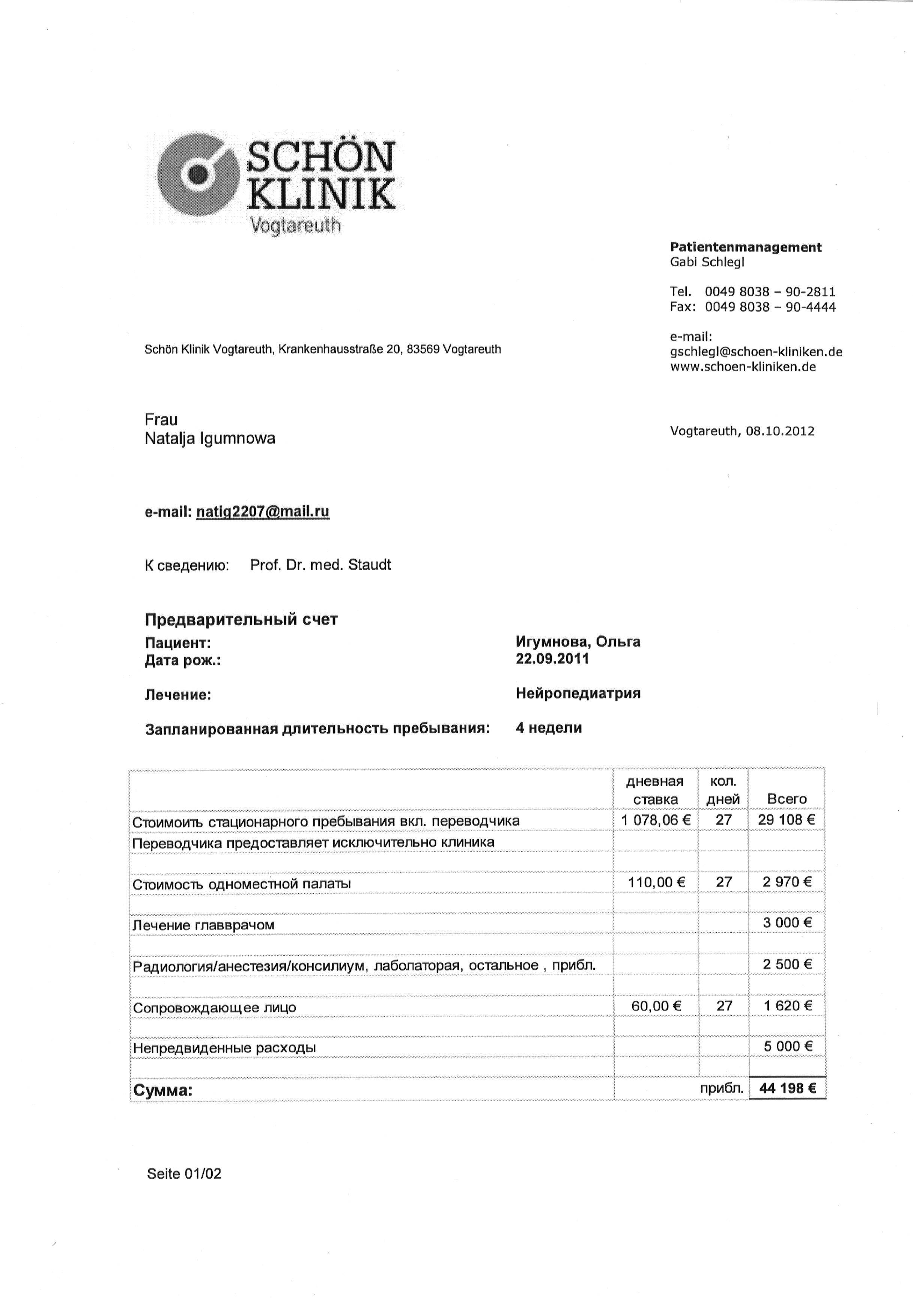 SCHÖN KLINIK
Vogtareuth

Patientenmanagement
Gabi Schlegl

Tel. 0049 8038 – 90-2811
Fax: 0049 8038 – 90-4444

e-mail:
gschlegl@schoen-kliniken.de
www.schoen-kliniken.de

Schön Klinik Vogtareuth, Krankenhausstraße 20, 83569 Vogtareuth

Frau
Natalja Igumnowa

Vogtareuth, 08.10.2012

e-mail: natig2207@mail.ru

К сведению: Prof. Dr. med. Staudt

Предварительный счет
Пациент: Игумнова, Ольга
Дата рож.: 22.09.2011

Лечение: Нейропедиатрия

Запланированная длительность пребывания: 4 недели

| | дневная ставка | кол. дней | Всего |
|---|---|---|---|
| Стоимоить стационарного пребывания вкл. переводчика | 1 078,06 € | 27 | 29 108 € |
| Переводчика предоставляет исключительно клиника | | | |
| | | | |
| Стоимость одноместной палаты | 110,00 € | 27 | 2 970 € |
| | | | |
| Лечение главврачом | | | 3 000 € |
| | | | |
| Радиология/анестезия/консилиум, лаболаторая, остальное , прибл. | | | 2 500 € |
| | | | |
| Сопровождающее лицо | 60,00 € | 27 | 1 620 € |
| | | | |
| Непредвиденные расходы | | | 5 000 € |
| | | | |
| Сумма: | | прибл. | 44 198 € |

Seite 01/02